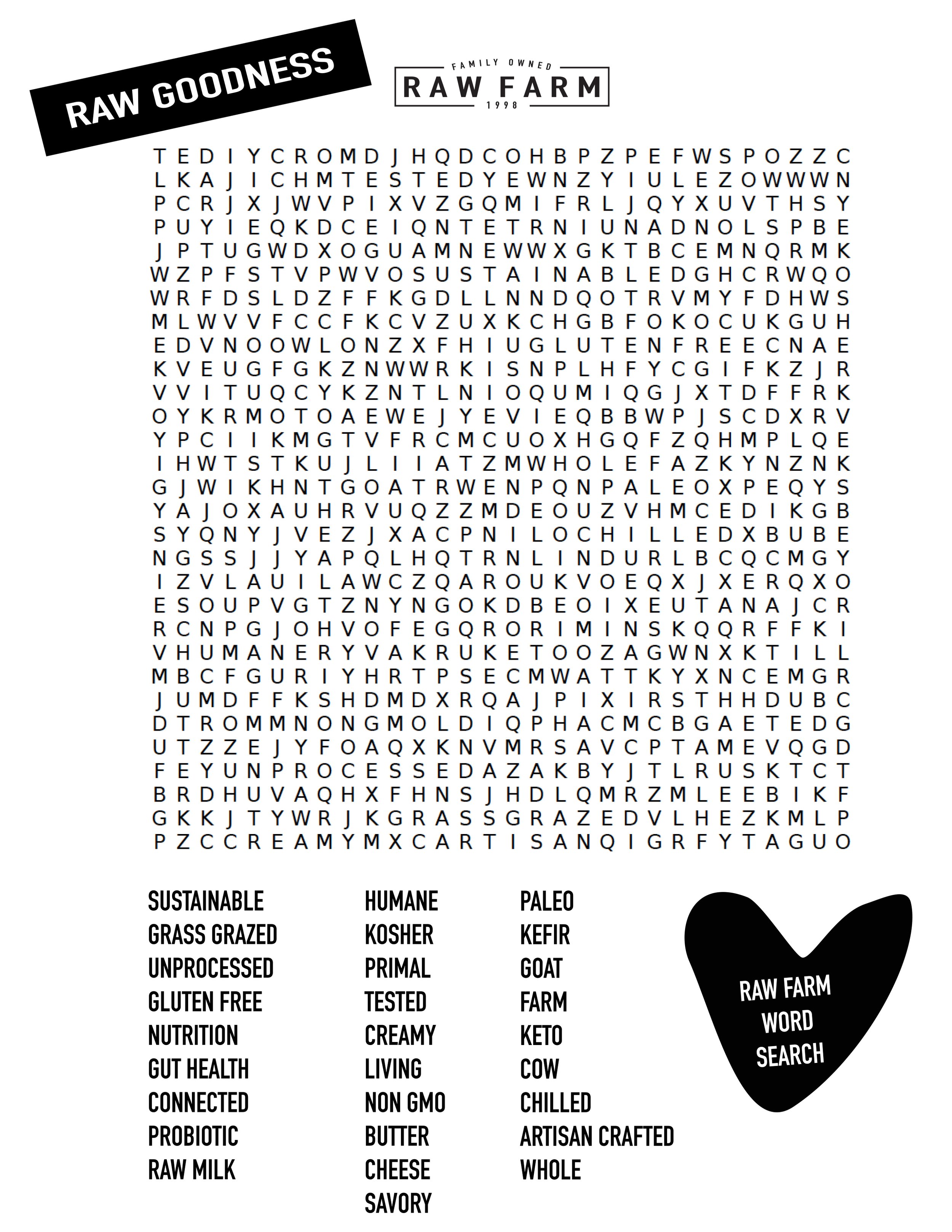 RAW GOODNESS

FAMILY OWNED
RAW FARM
1998

T E D I Y C R O M D J H Q D C O H B P Z P E F W S P O Z Z C
L K A J I C H M T E S T E D Y E W N Z Y I U L E Z O W W W N
P C R J X J W V P I X V Z G Q M I F R L J Q Y X U V T H S Y
P U Y I E Q K D C E I Q N T E T R N I U N A D N O L S P B E
J P T U G W D X O G U A M N E W W X G K T B C E M N Q R M K
W Z P F S T V P W V O S U S T A I N A B L E D G H C R W Q O
W R F D S L D Z F F K G D L L N N D Q O T R V M Y F D H W S
M L W V V F C C F K C V Z U X K C H G B F O K O C U K G U H
E D V N O O W L O N Z X F H I U G L U T E N F R E E C N A E
K V E U G F G K Z N W W R K I S N P L H F Y C G I F K Z J R
V V I T U Q C Y K Z N T L N I O Q U M I Q G J X T D F F R K
O Y K R M O T O A E W E J Y E V I E Q B B W P J S C D X R V
Y P C I I K M G T V F R C M C U O X H G Q F Z Q H M P L Q E
I H W T S T K U J L I I A T Z M W H O L E F A Z K Y N Z N K
G J W I K H N T G O A T R W E N P Q N P A L E O X P E Q Y S
Y A J O X A U H R V U Q Z Z M D E O U Z V H M C E D I K G B
S Y Q N Y J V E Z J X A C P N I L O C H I L L E D X B U B E
N G S S J J Y A P Q L H Q T R N L I N D U R L B C Q C M G Y
I Z V L A U I L A W C Z Q A R O U K V O E Q X J X E R Q X O
E S O U P V G T Z N Y N G O K D B E O I X E U T A N A J C R
R C N P G J O H V O F E G Q R O R I M I N S K Q Q R F F K I
V H U M A N E R Y V A K R U K E T O O Z A G W N X K T I L L
M B C F G U R I Y H R T P S E C M W A T T K Y X N C E M G R
J U M D F F K S H D M D X R Q A J P I X I R S T H H D U B C
D T R O M M N O N G M O L D I Q P H A C M C B G A E T E D G
U T Z Z E J Y F O A Q X K N V M R S A V C P T A M E V Q G D
F E Y U N P R O C E S S E D A Z A K B Y J T L R U S K T C T
B R D H U V A Q H X F H N S J H D L Q M R Z M L E E B I K F
G K K J T Y W R J K G R A S S G R A Z E D V L H E Z K M L P
P Z C C R E A M Y M X C A R T I S A N Q I G R F Y T A G U O

SUSTAINABLE
GRASS GRAZED
UNPROCESSED
GLUTEN FREE
NUTRITION
GUT HEALTH
CONNECTED
PROBIOTIC
RAW MILK

HUMANE
KOSHER
PRIMAL
TESTED
CREAMY
LIVING
NON GMO
BUTTER
CHEESE
SAVORY

PALEO
KEFIR
GOAT
FARM
KETO
COW
CHILLED
ARTISAN CRAFTED
WHOLE

RAW FARM WORD SEARCH